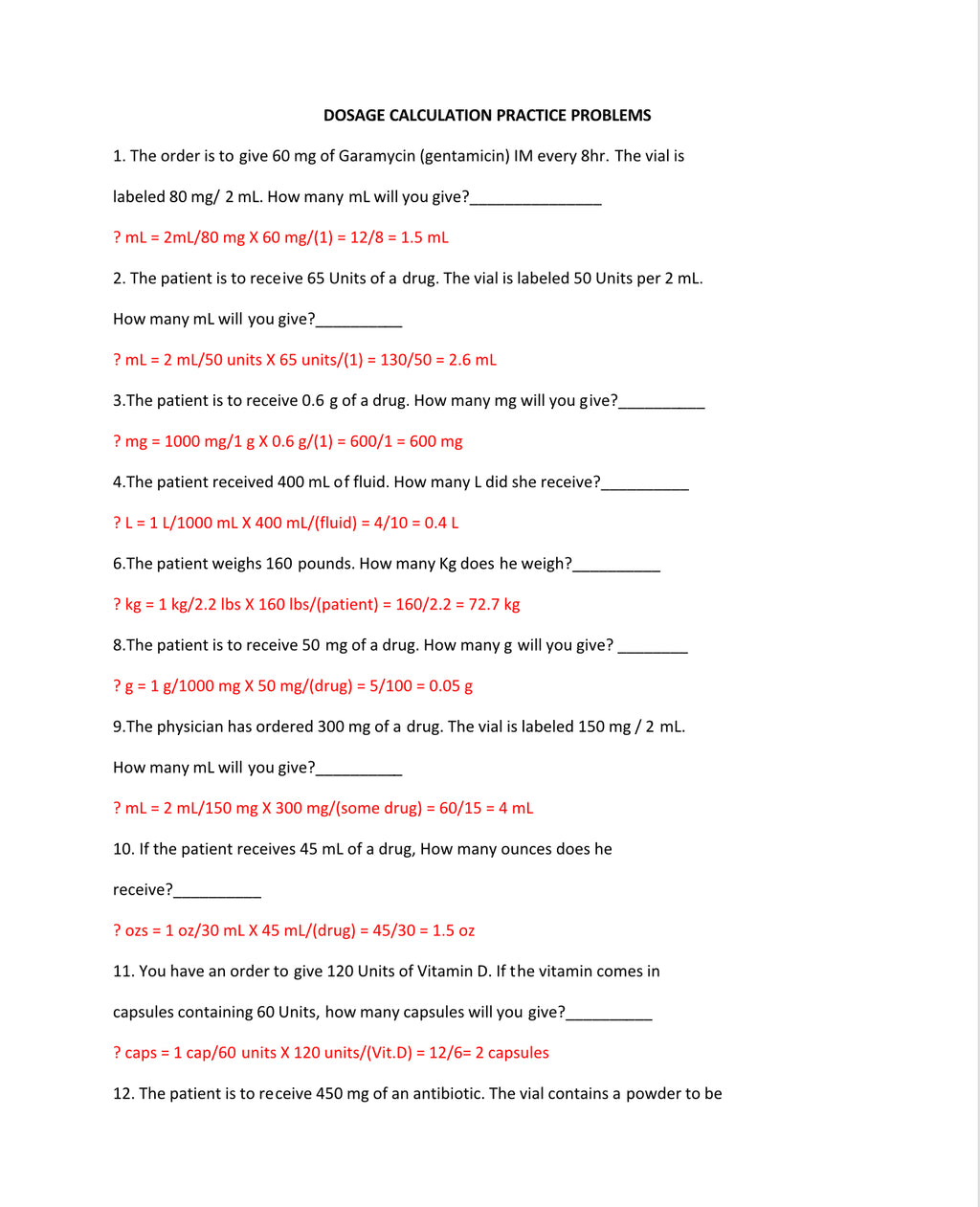 DOSAGE CALCULATION PRACTICE PROBLEMS

1. The order is to give 60 mg of Garamycin (gentamicin) IM every 8hr. The vial is labeled 80 mg/ 2 mL. How many mL will you give?_______________

? mL = 2mL/80 mg X 60 mg/(1) = 12/8 = 1.5 mL

2. The patient is to receive 65 Units of a drug. The vial is labeled 50 Units per 2 mL. How many mL will you give?__________

? mL = 2 mL/50 units X 65 units/(1) = 130/50 = 2.6 mL

3.The patient is to receive 0.6 g of a drug. How many mg will you give?__________

? mg = 1000 mg/1 g X 0.6 g/(1) = 600/1 = 600 mg

4.The patient received 400 mL of fluid. How many L did she receive?__________

? L = 1 L/1000 mL X 400 mL/(fluid) = 4/10 = 0.4 L

6.The patient weighs 160 pounds. How many Kg does he weigh?__________

? kg = 1 kg/2.2 lbs X 160 lbs/(patient) = 160/2.2 = 72.7 kg

8.The patient is to receive 50 mg of a drug. How many g will you give? ________

? g = 1 g/1000 mg X 50 mg/(drug) = 5/100 = 0.05 g

9.The physician has ordered 300 mg of a drug. The vial is labeled 150 mg / 2 mL. How many mL will you give?__________

? mL = 2 mL/150 mg X 300 mg/(some drug) = 60/15 = 4 mL

10. If the patient receives 45 mL of a drug, How many ounces does he receive?__________

? ozs = 1 oz/30 mL X 45 mL/(drug) = 45/30 = 1.5 oz

11. You have an order to give 120 Units of Vitamin D. If the vitamin comes in capsules containing 60 Units, how many capsules will you give?__________

? caps = 1 cap/60 units X 120 units/(Vit.D) = 12/6= 2 capsules

12. The patient is to receive 450 mg of an antibiotic. The vial contains a powder to be